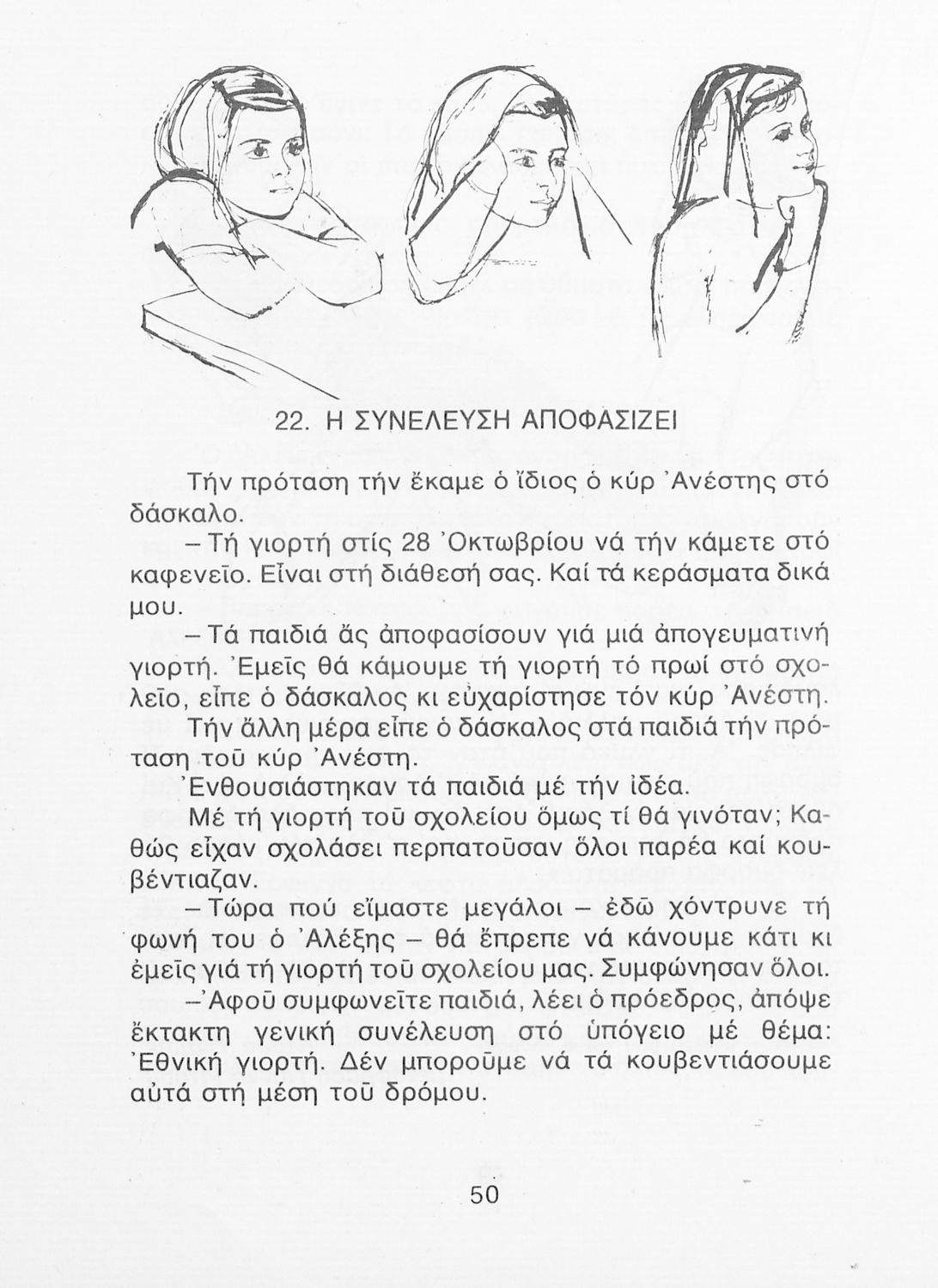 22. Η ΣΥΝΕΛΕΥΣΗ ΑΠΟΦΑΣΙΖΕΙ

Τήν πρόταση τήν ἔκαμε ὁ ἴδιος ὁ κύρ Ἀνέστης στό δάσκαλο.

– Τή γιορτή στίς 28 Ὀκτωβρίου νά τήν κάμετε στό καφενεῖο. Εἶναι στή διάθεσή σας. Καί τά κεράσματα δικά μου.

– Τά παιδιά ἄς ἀποφασίσουν γιά μιά ἀπογευματινή γιορτή. Ἐμεῖς θά κάμουμε τή γιορτή τό πρωί στό σχολεῖο, εἶπε ὁ δάσκαλος κι εὐχαρίστησε τόν κύρ Ἀνέστη.

Τήν ἄλλη μέρα εἶπε ὁ δάσκαλος στά παιδιά τήν πρόταση τοῦ κύρ Ἀνέστη.

Ἐνθουσιάστηκαν τά παιδιά μέ τήν ἰδέα.

Μέ τή γιορτή τοῦ σχολείου ὅμως τί θά γινόταν; Καθώς εἶχαν σχολάσει περπατοῦσαν ὅλοι παρέα καί κουβέντιαζαν.

– Τώρα πού εἴμαστε μεγάλοι – ἐδῶ χόντρυνε τή φωνή του ὁ Ἀλέξης – θά ἔπρεπε νά κάνουμε κάτι κι ἐμεῖς γιά τή γιορτή τοῦ σχολείου μας. Συμφώνησαν ὅλοι.

– Ἀφοῦ συμφωνεῖτε παιδιά, λέει ὁ πρόεδρος, ἀπόψε ἔκτακτη γενική συνέλευση στό ὑπόγειο μέ θέμα: Ἐθνική γιορτή. Δέν μποροῦμε νά τά κουβεντιάσουμε αὐτά στή μέση τοῦ δρόμου.

50